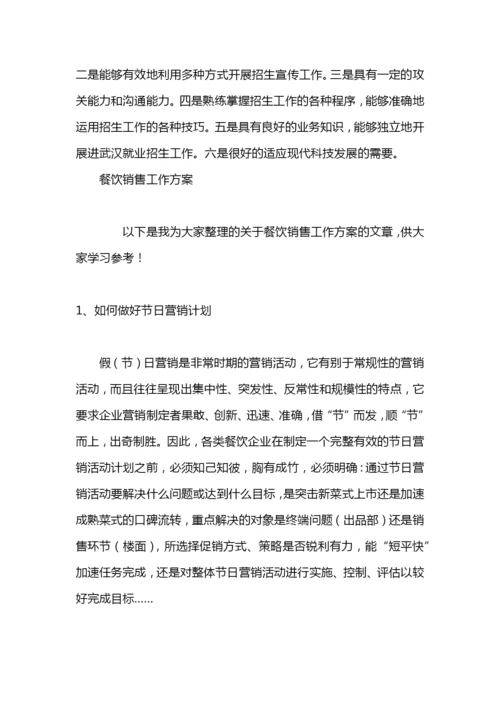 二是能够有效地利用多种方式开展招生宣传工作。三是具有一定的攻关能力和沟通能力。四是熟练掌握招生工作的各种程序，能够准确地运用招生工作的各种技巧。五是具有良好的业务知识，能够独立地开展进武汉就业招生工作。六是很好的适应现代科技发展的需要。

餐饮销售工作方案

以下是我为大家整理的关于餐饮销售工作方案的文章，供大家学习参考！

1、如何做好节日营销计划

假（节）日营销是非常时期的营销活动，它有别于常规性的营销活动，而且往往呈现出集中性、突发性、反常性和规模性的特点，它要求企业营销制定者果敢、创新、迅速、准确，借“节”而发，顺“节”而上，出奇制胜。因此，各类餐饮企业在制定一个完整有效的节日营销活动计划之前，必须知己知彼，胸有成竹，必须明确：通过节日营销活动要解决什么问题或达到什么目标，是突击新菜式上市还是加速成熟菜式的口碑流转，重点解决的对象是终端问题（出品部）还是销售环节（楼面），所选择促销方式、策略是否锐利有力，能“短平快”加速任务完成，还是对整体节日营销活动进行实施、控制、评估以较好完成目标……